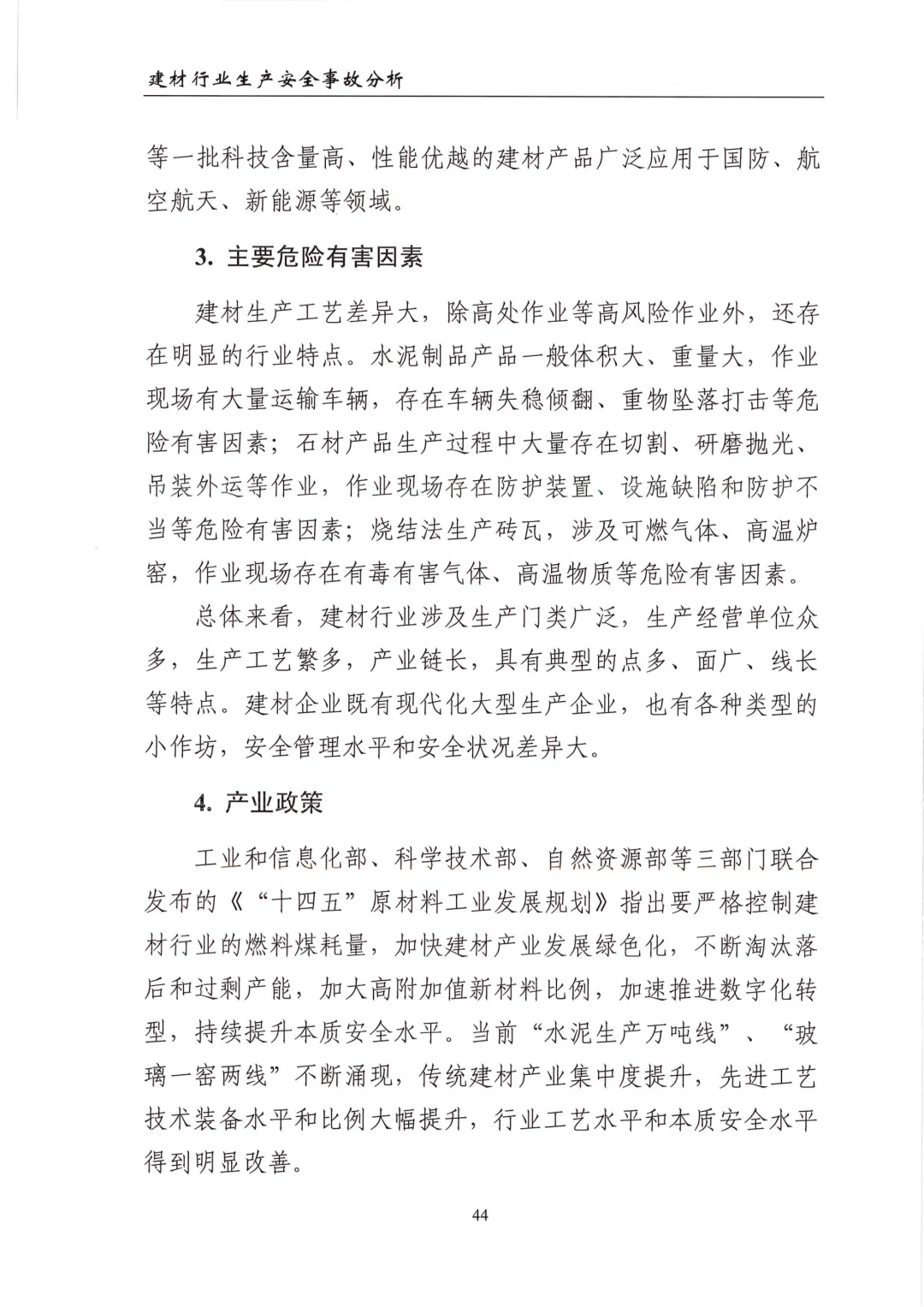 建材行业生产安全事故分析

等一批科技含量高、性能优越的建材产品广泛应用于国防、航空航天、新能源等领域。

3. 主要危险有害因素

建材生产工艺差异大，除高处作业等高风险作业外，还存在明显的行业特点。水泥制品产品一般体积大、重量大，作业现场有大量运输车辆，存在车辆失稳倾翻、重物坠落打击等危险有害因素；石材产品生产过程中大量存在切割、研磨抛光、吊装外运等作业，作业现场存在防护装置、设施缺陷和防护不当等危险有害因素；烧结法生产砖瓦，涉及可燃气体、高温炉窑，作业现场存在有毒有害气体、高温物质等危险有害因素。

总体来看，建材行业涉及生产门类广泛，生产经营单位众多，生产工艺繁多，产业链长，具有典型的点多、面广、线长等特点。建材企业既有现代化大型生产企业，也有各种类型的小作坊，安全管理水平和安全状况差异大。

4. 产业政策

工业和信息化部、科学技术部、自然资源部等三部门联合发布的《“十四五”原材料工业发展规划》指出要严格控制建材行业的燃料煤耗量，加快建材产业发展绿色化，不断淘汰落后和过剩产能，加大高附加值新材料比例，加速推进数字化转型，持续提升本质安全水平。当前“水泥生产万吨线”、“玻璃一窑两线”不断涌现，传统建材产业集中度提升，先进工艺技术装备水平和比例大幅提升，行业工艺水平和本质安全水平得到明显改善。

44